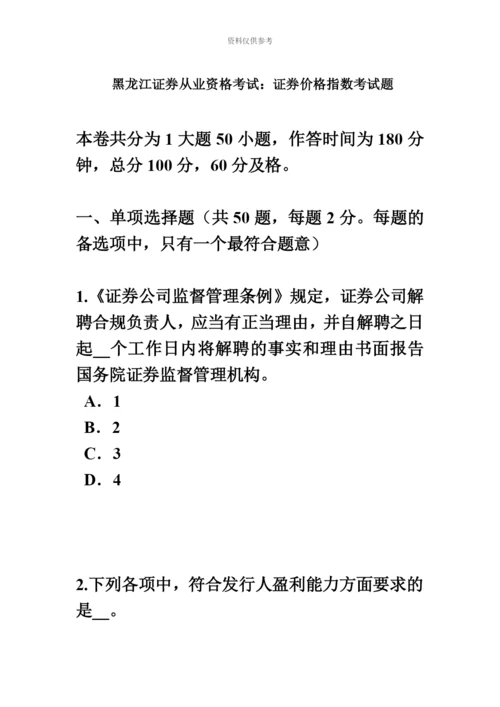 资料仅供参考

黑龙江证券从业资格考试：证券价格指数考试题

本卷共分为 1 大题 50 小题，作答时间为 180 分钟，总分 100 分，60 分及格。

一、单项选择题（共 50 题，每题 2 分。每题的备选项中，只有一个最符合题意）

1.《证券公司监督管理条例》规定，证券公司解聘合规负责人，应当有正当理由，并自解聘之日起__个工作日内将解聘的事实和理由书面报告国务院证券监督管理机构。
A．1
B．2
C．3
D．4

2.下列各项中，符合发行人盈利能力方面要求的是__。